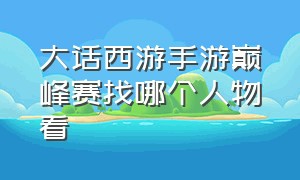 大话西游手游巅峰赛找哪个人物看